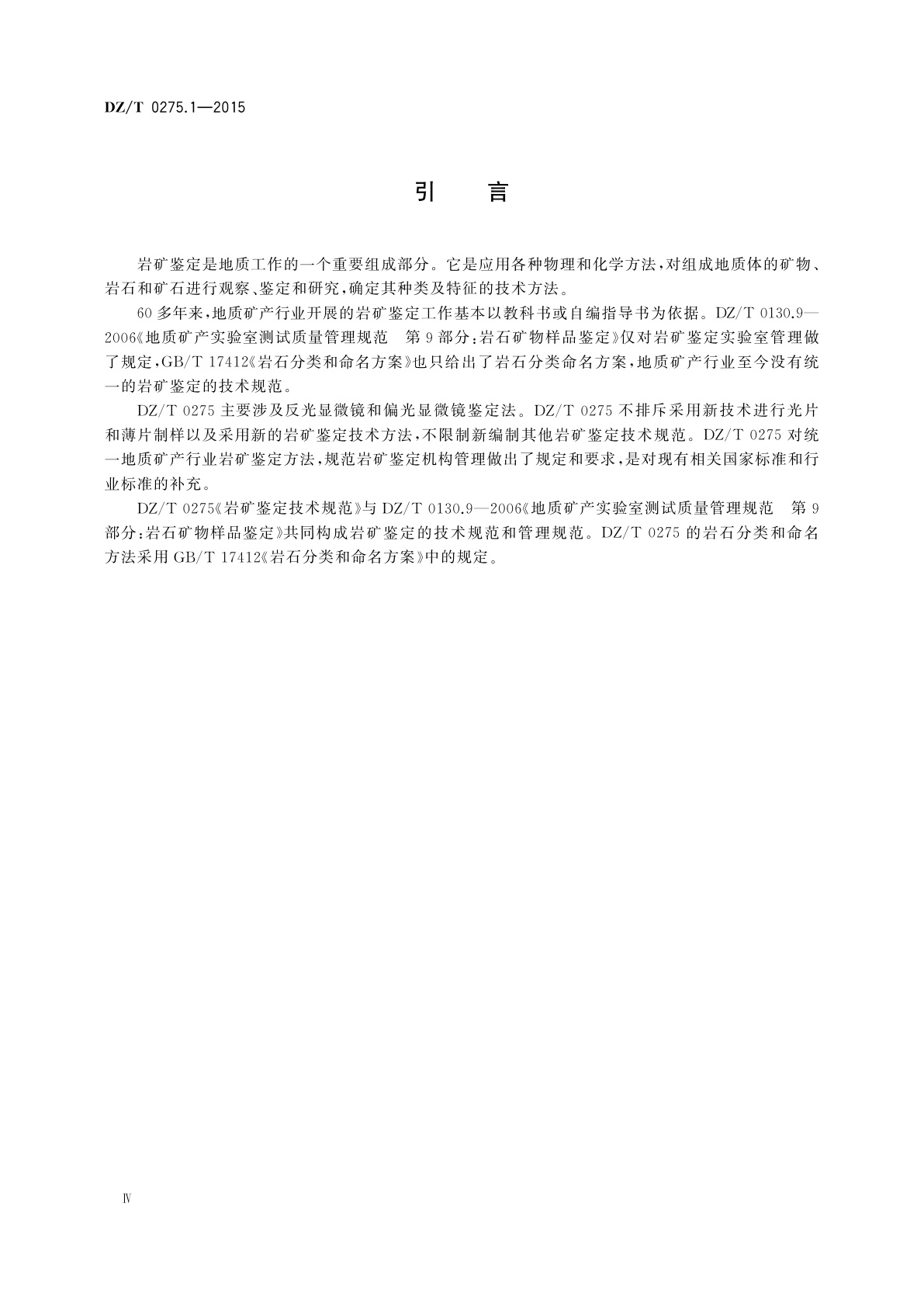 DZ/T 0275.1—2015

引　言

岩矿鉴定是地质工作的一个重要组成部分。它是应用各种物理和化学方法，对组成地质体的矿物、岩石和矿石进行观察、鉴定和研究，确定其种类及特征的技术方法。

60多年来，地质矿产行业开展的岩矿鉴定工作基本以教科书或自编指导书为依据。DZ/T 0130.9—2006《地质矿产实验室测试质量管理规范　第9部分：岩石矿物样品鉴定》仅对岩矿鉴定实验室管理做了规定，GB/T 17412《岩石分类和命名方案》也只给出了岩石分类命名方案，地质矿产行业至今没有统一的岩矿鉴定的技术规范。

DZ/T 0275主要涉及反光显微镜和偏光显微镜鉴定法。DZ/T 0275不排斥采用新技术进行光片和薄片制样以及采用新的岩矿鉴定技术方法，不限制新编制其他岩矿鉴定技术规范。DZ/T 0275对统一地质矿产行业岩矿鉴定方法，规范岩矿鉴定机构管理做出了规定和要求，是对现有相关国家标准和行业标准的补充。

DZ/T 0275《岩矿鉴定技术规范》与DZ/T 0130.9—2006《地质矿产实验室测试质量管理规范　第9部分：岩石矿物样品鉴定》共同构成岩矿鉴定的技术规范和管理规范。DZ/T 0275的岩石分类和命名方法采用GB/T 17412《岩石分类和命名方案》中的规定。

Ⅳ